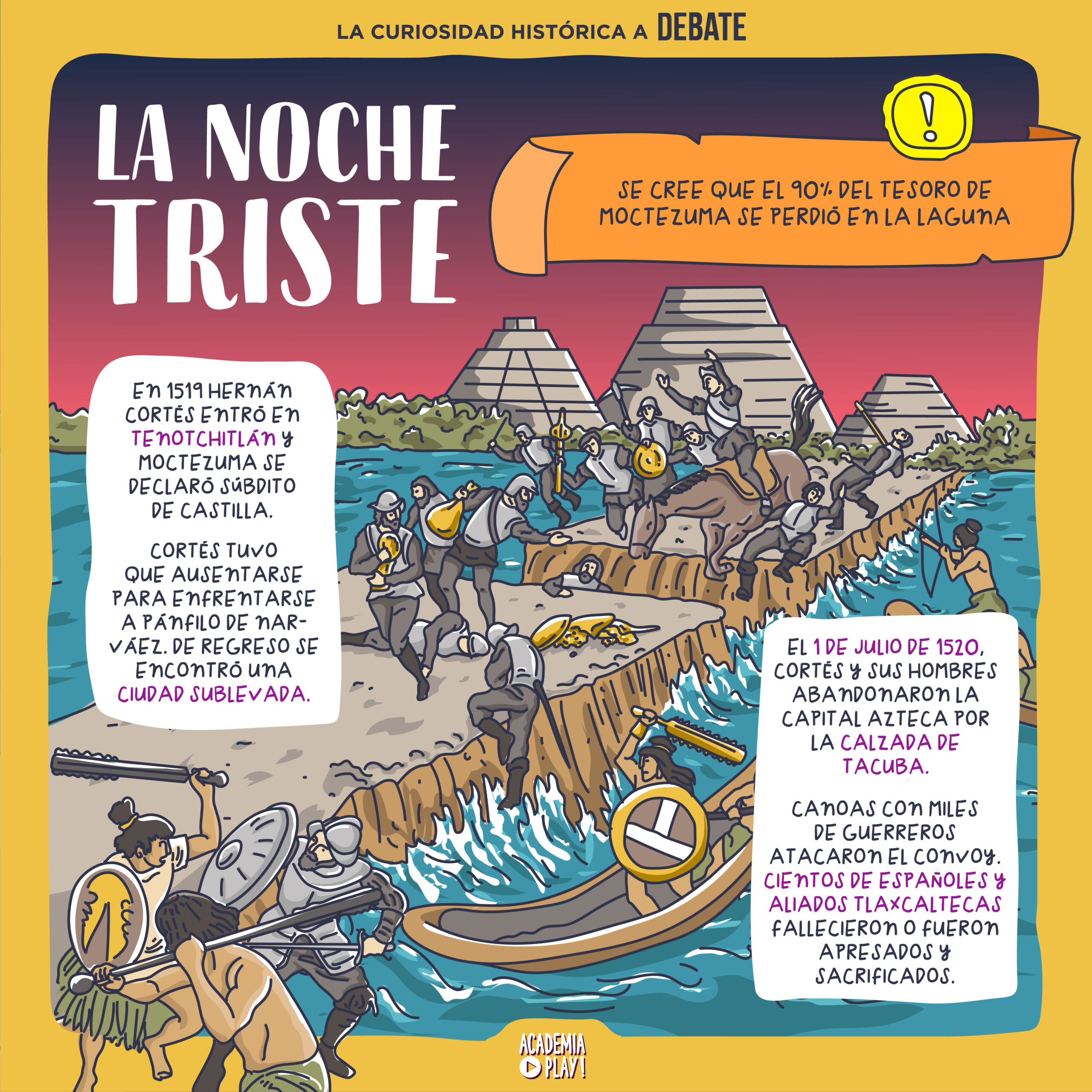 LA CURIOSIDAD HISTÓRICA A DEBATE

LA NOCHE TRISTE

!

SE CREE QUE EL 90% DEL TESORO DE MOCTEZUMA SE PERDIÓ EN LA LAGUNA

EN 1519 HERNÁN CORTÉS ENTRÓ EN TENOTCHITLÁN Y MOCTEZUMA SE DECLARÓ SÚBDITO DE CASTILLA.

CORTÉS TUVO QUE AUSENTARSE PARA ENFRENTARSE A PÁNFILO DE NARVÁEZ. DE REGRESO SE ENCONTRÓ UNA CIUDAD SUBLEVADA.

EL 1 DE JULIO DE 1520, CORTÉS Y SUS HOMBRES ABANDONARON LA CAPITAL AZTECA POR LA CALZADA DE TACUBA.

CANOAS CON MILES DE GUERREROS ATACARON EL CONVOY. CIENTOS DE ESPAÑOLES Y ALIADOS TLAXCALTECAS FALLECIERON O FUERON APRESADOS Y SACRIFICADOS.

ACADEMIA PLAY!